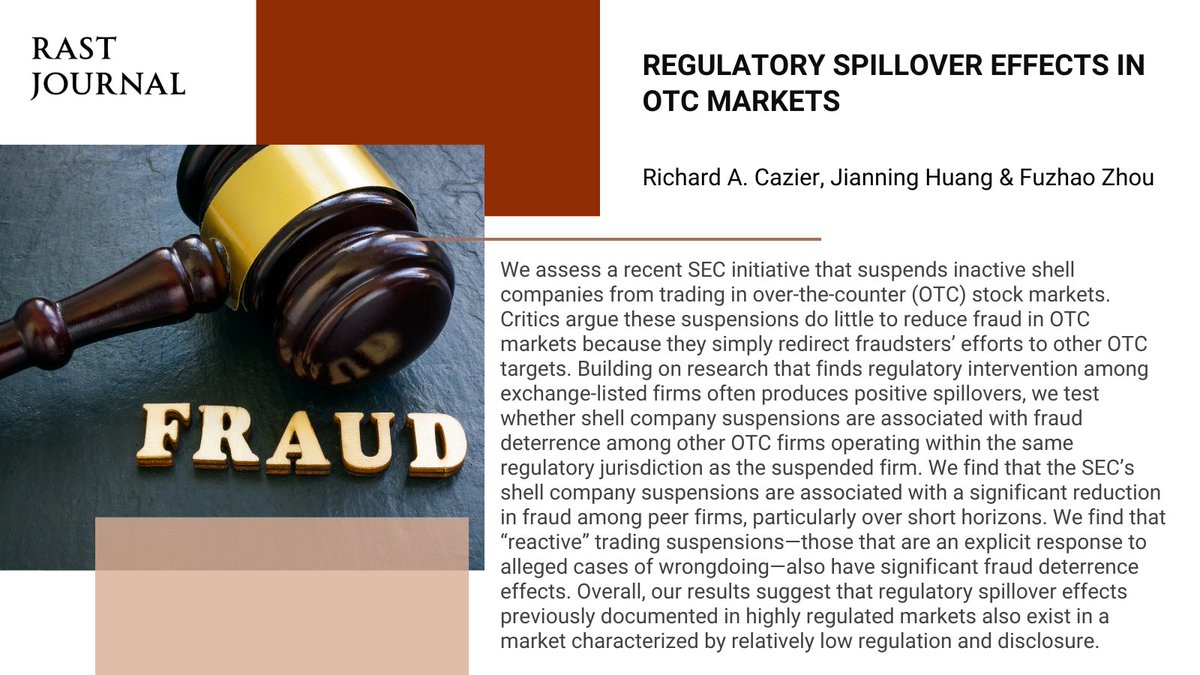 RAST JOURNAL

REGULATORY SPILLOVER EFFECTS IN OTC MARKETS

Richard A. Cazier, Jianning Huang & Fuzhao Zhou

FRAUD

We assess a recent SEC initiative that suspends inactive shell companies from trading in over-the-counter (OTC) stock markets. Critics argue these suspensions do little to reduce fraud in OTC markets because they simply redirect fraudsters' efforts to other OTC targets. Building on research that finds regulatory intervention among exchange-listed firms often produces positive spillovers, we test whether shell company suspensions are associated with fraud deterrence among other OTC firms operating within the same regulatory jurisdiction as the suspended firm. We find that the SEC's shell company suspensions are associated with a significant reduction in fraud among peer firms, particularly over short horizons. We find that "reactive" trading suspensions—those that are an explicit response to alleged cases of wrongdoing—also have significant fraud deterrence effects. Overall, our results suggest that regulatory spillover effects previously documented in highly regulated markets also exist in a market characterized by relatively low regulation and disclosure.